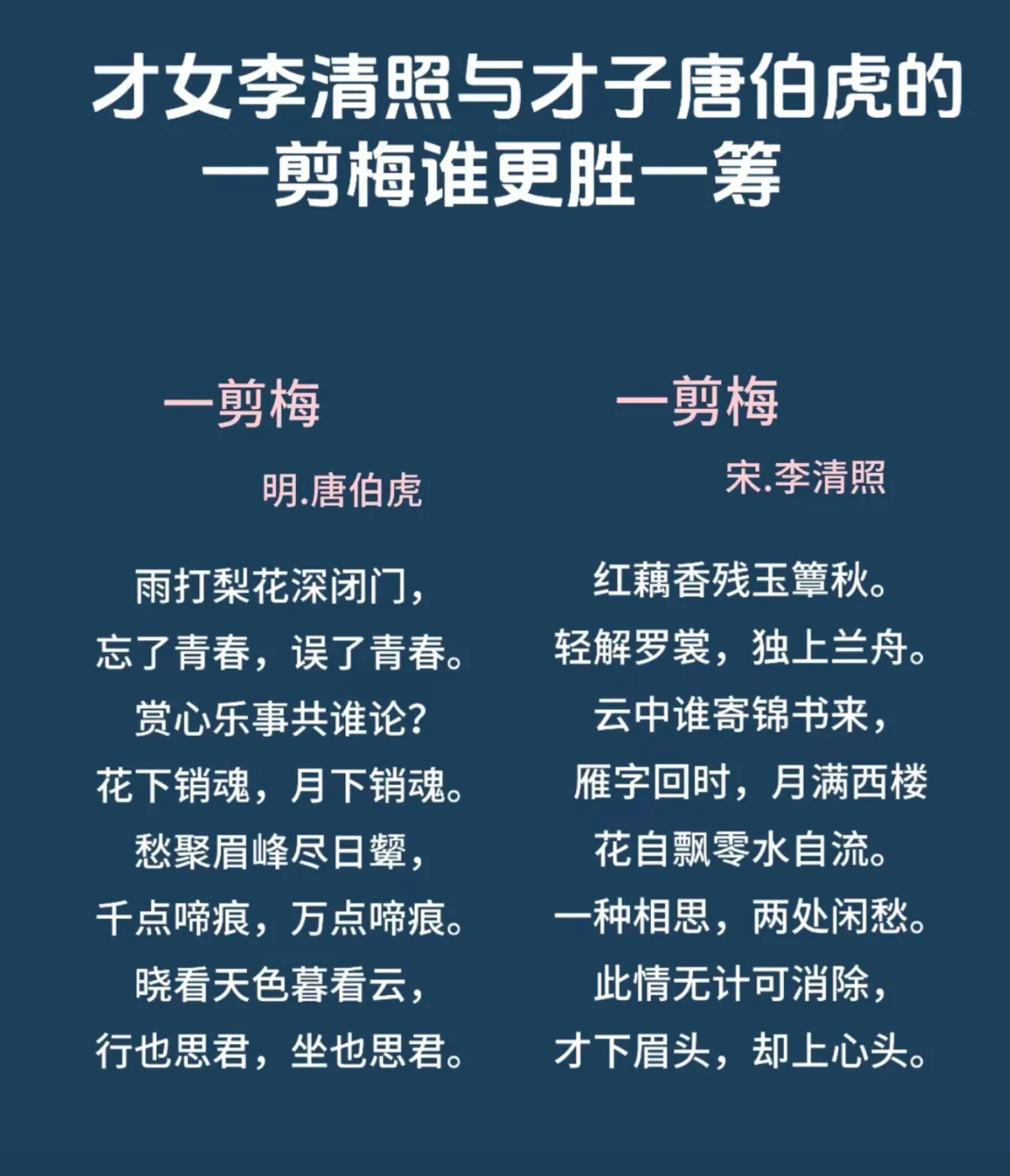 才女李清照与才子唐伯虎的一剪梅谁更胜一筹

一剪梅

明.唐伯虎

雨打梨花深闭门，
忘了青春，误了青春。
赏心乐事共谁论？
花下销魂，月下销魂。
愁聚眉峰尽日颦，
千点啼痕，万点啼痕。
晓看天色暮看云，
行也思君，坐也思君。

一剪梅

宋.李清照

红藕香残玉簟秋。
轻解罗裳，独上兰舟。
云中谁寄锦书来，
雁字回时，月满西楼
花自飘零水自流。
一种相思，两处闲愁。
此情无计可消除，
才下眉头，却上心头。